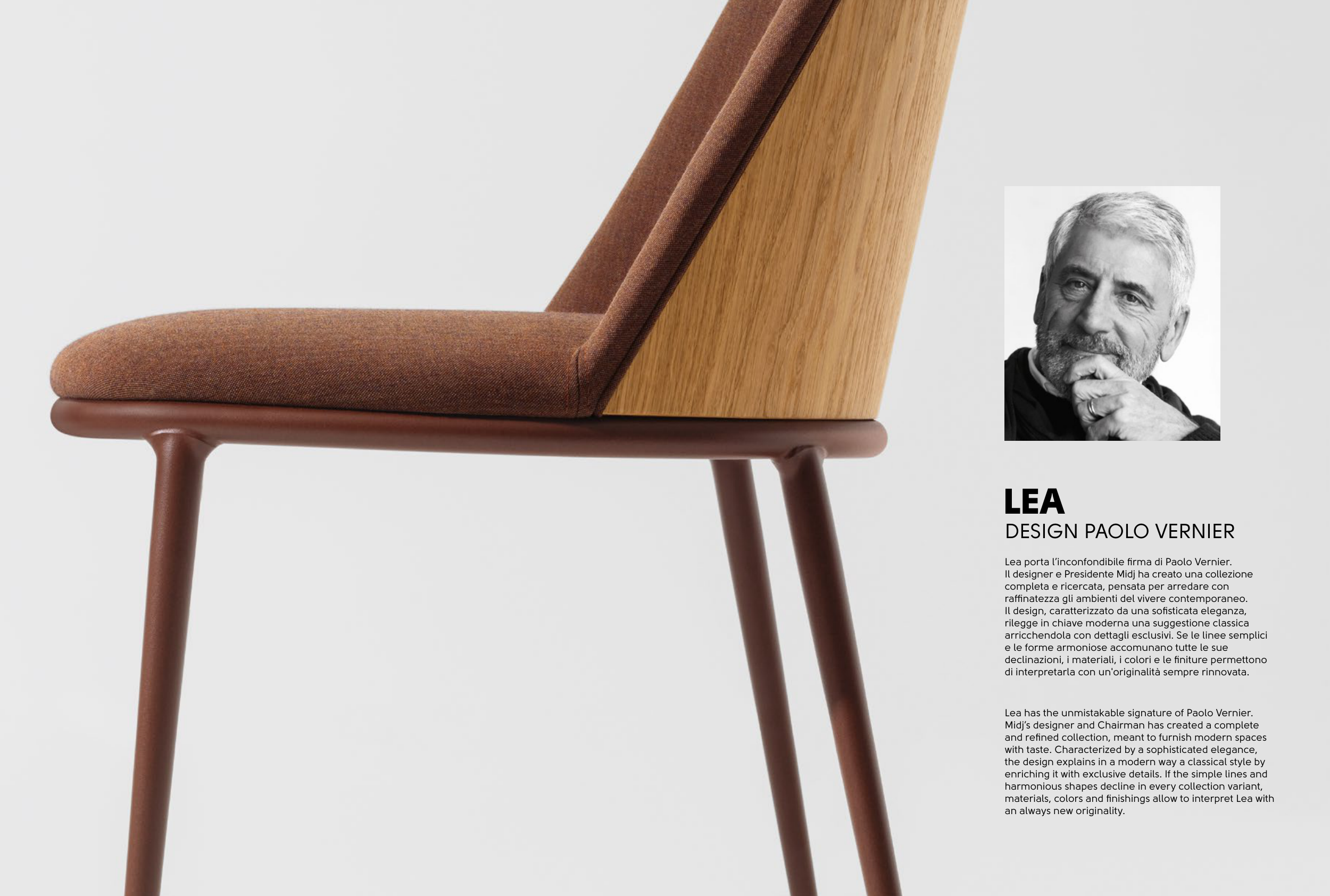 LEA
DESIGN PAOLO VERNIER

Lea porta l'inconfondibile firma di Paolo Vernier. Il designer e Presidente Midj ha creato una collezione completa e ricercata, pensata per arredare con raffinatezza gli ambienti del vivere contemporaneo. Il design, caratterizzato da una sofisticata eleganza, rilegge in chiave moderna una suggestione classica arricchendola con dettagli esclusivi. Se le linee semplici e le forme armoniose accomunano tutte le sue declinazioni, i materiali, i colori e le finiture permettono di interpretarla con un'originalità sempre rinnovata.

Lea has the unmistakable signature of Paolo Vernier. Midj's designer and Chairman has created a complete and refined collection, meant to furnish modern spaces with taste. Characterized by a sophisticated elegance, the design explains in a modern way a classical style by enriching it with exclusive details. If the simple lines and harmonious shapes decline in every collection variant, materials, colors and finishings allow to interpret Lea with an always new originality.